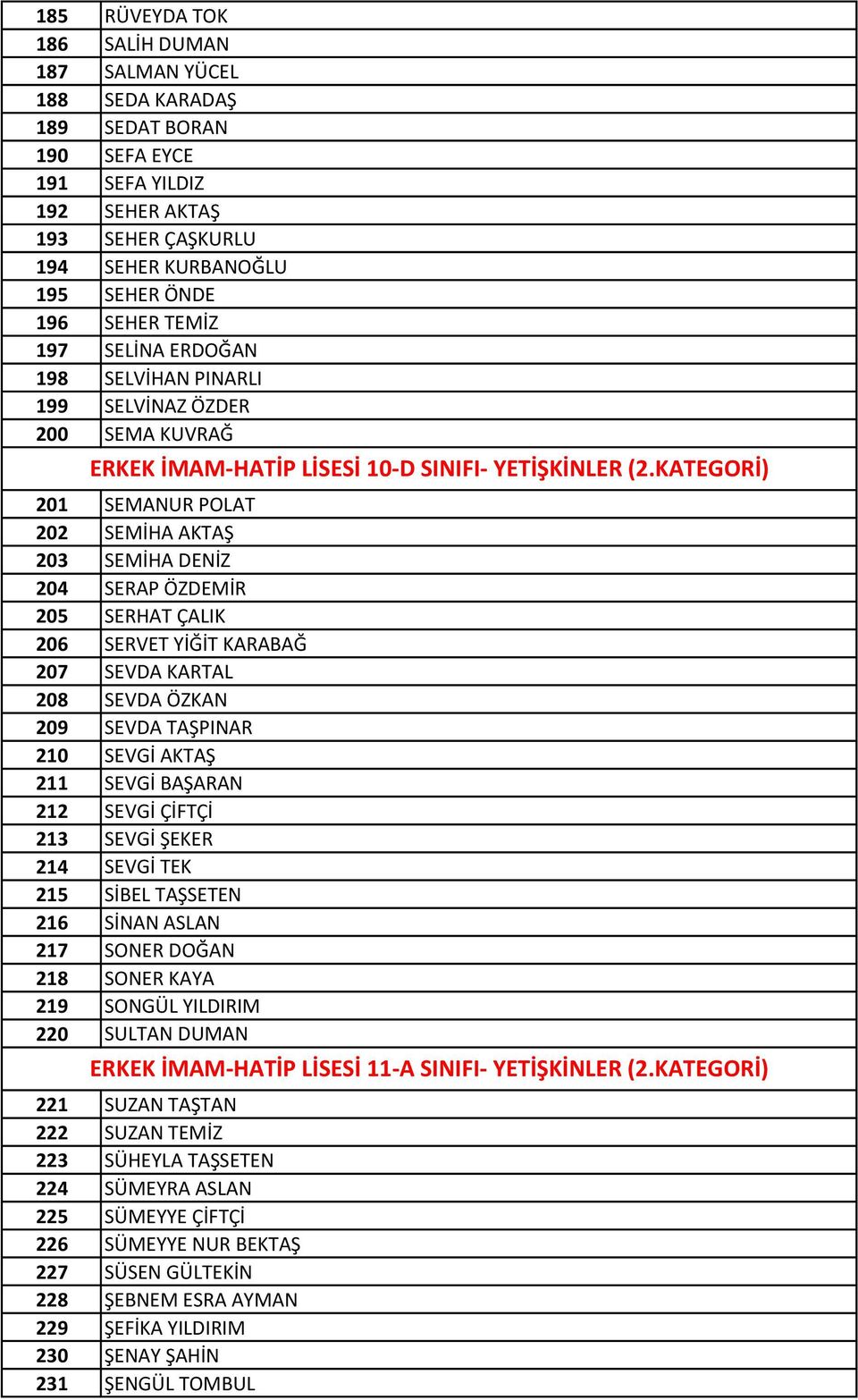 | 185 | RÜVEYDA TOK |
|---|---|
| 186 | SALİH DUMAN |
| 187 | SALMAN YÜCEL |
| 188 | SEDA KARADAŞ |
| 189 | SEDAT BORAN |
| 190 | SEFA EYCE |
| 191 | SEFA YILDIZ |
| 192 | SEHER AKTAŞ |
| 193 | SEHER ÇAŞKURLU |
| 194 | SEHER KURBANOĞLU |
| 195 | SEHER ÖNDE |
| 196 | SEHER TEMİZ |
| 197 | SELİNA ERDOĞAN |
| 198 | SELVİHAN PINARLI |
| 199 | SELVİNAZ ÖZDER |
| 200 | SEMA KUVRAĞ |

ERKEK İMAM-HATİP LİSESİ 10-D SINIFI- YETİŞKİNLER (2.KATEGORİ)

| 201 | SEMANUR POLAT |
|---|---|
| 202 | SEMİHA AKTAŞ |
| 203 | SEMİHA DENİZ |
| 204 | SERAP ÖZDEMİR |
| 205 | SERHAT ÇALIK |
| 206 | SERVET YİĞİT KARABAĞ |
| 207 | SEVDA KARTAL |
| 208 | SEVDA ÖZKAN |
| 209 | SEVDA TAŞPINAR |
| 210 | SEVGİ AKTAŞ |
| 211 | SEVGİ BAŞARAN |
| 212 | SEVGİ ÇİFTÇİ |
| 213 | SEVGİ ŞEKER |
| 214 | SEVGİ TEK |
| 215 | SİBEL TAŞSETEN |
| 216 | SİNAN ASLAN |
| 217 | SONER DOĞAN |
| 218 | SONER KAYA |
| 219 | SONGÜL YILDIRIM |
| 220 | SULTAN DUMAN |

ERKEK İMAM-HATİP LİSESİ 11-A SINIFI- YETİŞKİNLER (2.KATEGORİ)

| 221 | SUZAN TAŞTAN |
|---|---|
| 222 | SUZAN TEMİZ |
| 223 | SÜHEYLA TAŞSETEN |
| 224 | SÜMEYRA ASLAN |
| 225 | SÜMEYYE ÇİFTÇİ |
| 226 | SÜMEYYE NUR BEKTAŞ |
| 227 | SÜSEN GÜLTEKİN |
| 228 | ŞEBNEM ESRA AYMAN |
| 229 | ŞEFİKA YILDIRIM |
| 230 | ŞENAY ŞAHİN |
| 231 | ŞENGÜL TOMBUL |